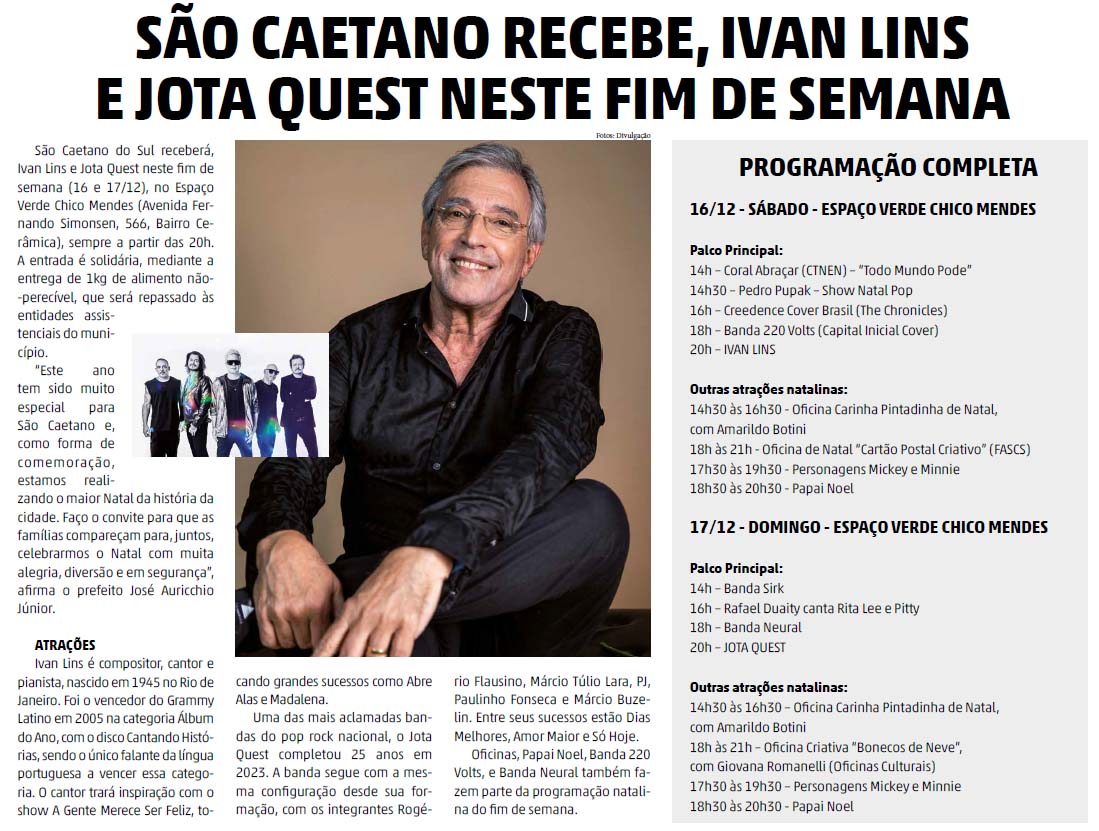 SÃO CAETANO RECEBE, IVAN LINS E JOTA QUEST NESTE FIM DE SEMANA

Fotos: Divulgação

São Caetano do Sul receberá, Ivan Lins e Jota Quest neste fim de semana (16 e 17/12), no Espaço Verde Chico Mendes (Avenida Fernando Simonsen, 566, Bairro Cerâmica), sempre a partir das 20h. A entrada é solidária, mediante a entrega de 1kg de alimento não-perecível, que será repassado às entidades assistenciais do município.

"Este ano tem sido muito especial para São Caetano e, como forma de comemoração, estamos realizando o maior Natal da história da cidade. Faço o convite para que as famílias compareçam para, juntos, celebrarmos o Natal com muita alegria, diversão e em segurança", afirma o prefeito José Auricchio Júnior.

ATRAÇÕES

Ivan Lins é compositor, cantor e pianista, nascido em 1945 no Rio de Janeiro. Foi o vencedor do Grammy Latino em 2005 na categoria Álbum do Ano, com o disco Cantando Histórias, sendo o único falante da língua portuguesa a vencer essa categoria. O cantor trará inspiração com o show A Gente Merece Ser Feliz, tocando grandes sucessos como Abre Alas e Madalena.

Uma das mais aclamadas bandas do pop rock nacional, o Jota Quest completou 25 anos em 2023. A banda segue com a mesma configuração desde sua formação, com os integrantes Rogério Flausino, Márcio Túlio Lara, PJ, Paulinho Fonseca e Márcio Buzelin. Entre seus sucessos estão Dias Melhores, Amor Maior e Só Hoje.

Oficinas, Papai Noel, Banda 220 Volts, e Banda Neural também fazem parte da programação natalina do fim de semana.

PROGRAMAÇÃO COMPLETA

16/12 - SÁBADO - ESPAÇO VERDE CHICO MENDES

Palco Principal:
14h – Coral Abraçar (CTNEN) – "Todo Mundo Pode"
14h30 – Pedro Pupak – Show Natal Pop
16h – Creedence Cover Brasil (The Chronicles)
18h – Banda 220 Volts (Capital Inicial Cover)
20h – IVAN LINS

Outras atrações natalinas:
14h30 às 16h30 - Oficina Carinha Pintadinha de Natal, com Amarildo Botini
18h às 21h - Oficina de Natal "Cartão Postal Criativo" (FASCS)
17h30 às 19h30 - Personagens Mickey e Minnie
18h30 às 20h30 - Papai Noel

17/12 - DOMINGO - ESPAÇO VERDE CHICO MENDES

Palco Principal:
14h – Banda Sirk
16h – Rafael Duaity canta Rita Lee e Pitty
18h – Banda Neural
20h – JOTA QUEST

Outras atrações natalinas:
14h30 às 16h30 – Oficina Carinha Pintadinha de Natal, com Amarildo Botini
18h às 21h – Oficina Criativa "Bonecos de Neve", com Giovana Romanelli (Oficinas Culturais)
17h30 às 19h30 – Personagens Mickey e Minnie
18h30 às 20h30 - Papai Noel